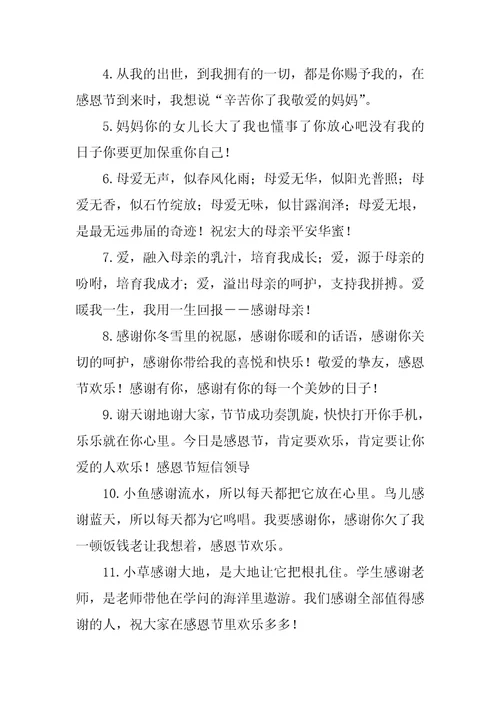 4. 从我的出世，到我拥有的一切，都是你赐予我的，在感恩节到来时，我想说“辛苦你了我敬爱的妈妈”。

5. 妈妈你的女儿长大了我也懂事了你放心吧没有我的日子你要更加保重你自己！

6. 母爱无声，似春风化雨；母爱无华，似阳光普照；母爱无香，似石竹绽放；母爱无味，似甘露润泽；母爱无垠，是最无远弗届的奇迹！祝宏大的母亲平安华蜜！

7. 爱，融入母亲的乳汁，培育我成长；爱，源于母亲的吩咐，培育我成才；爱，溢出母亲的呵护，支持我拼搏。爱暖我一生，我用一生回报——感谢母亲！

8. 感谢你冬雪里的祝愿，感谢你暖和的话语，感谢你关切的呵护，感谢你带给我的喜悦和快乐！敬爱的挚友，感恩节欢乐！感谢有你，感谢有你的每一个美妙的日子！

9. 谢天谢地谢大家，节节成功奏凯旋，快快打开你手机，乐乐就在你心里。今日是感恩节，肯定要欢乐，肯定要让你爱的人欢乐！感恩节短信领导

10. 小鱼感谢流水，所以每天都把它放在心里。鸟儿感谢蓝天，所以每天都为它鸣唱。我要感谢你，感谢你欠了我一顿饭钱老让我想着，感恩节欢乐。

11. 小草感谢大地，是大地让它把根扎住。学生感谢老师，是老师带他在学问的海洋里遨游。我们感谢全部值得感谢的人，祝大家在感恩节里欢乐多多！